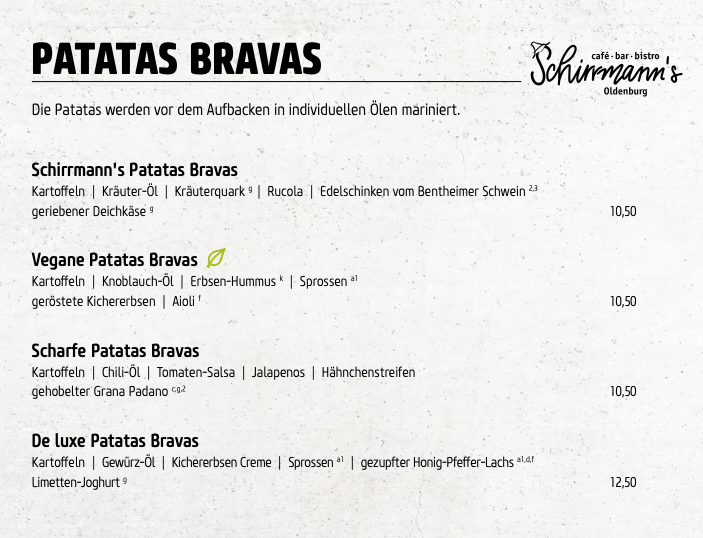 PATATAS BRAVAS

café · bar · bistro
Schirrmann's
Oldenburg

Die Patatas werden vor dem Aufbacken in individuellen Ölen mariniert.

Schirrmann's Patatas Bravas
Kartoffeln | Kräuter-Öl | Kräuterquark $^{g}$ | Rucola | Edelschinken vom Bentheimer Schwein $^{2,3}$
geriebener Deichkäse $^{g}$ 10,50

Vegane Patatas Bravas
Kartoffeln | Knoblauch-Öl | Erbsen-Hummus $^{k}$ | Sprossen $^{a1}$
geröstete Kichererbsen | Aioli $^{f}$ 10,50

Scharfe Patatas Bravas
Kartoffeln | Chili-Öl | Tomaten-Salsa | Jalapenos | Hähnchenstreifen
gehobelter Grana Padano $^{c,g,2}$ 10,50

De luxe Patatas Bravas
Kartoffeln | Gewürz-Öl | Kichererbsen Creme | Sprossen $^{a1}$ | gezupfter Honig-Pfeffer-Lachs $^{a1,d,f}$
Limetten-Joghurt $^{g}$ 12,50